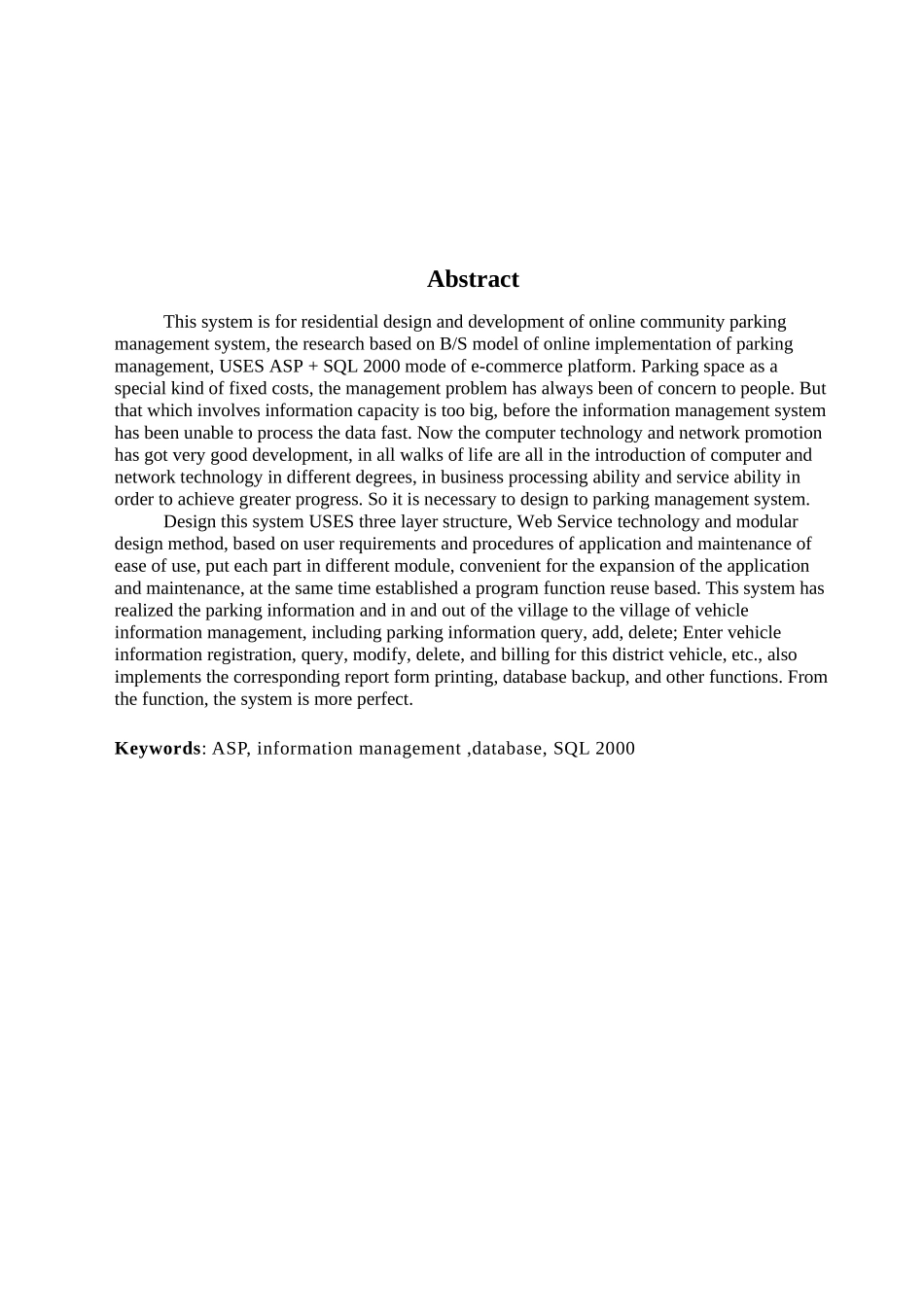 Abstract

This system is for residential design and development of online community parking management system, the research based on B/S model of online implementation of parking management, USES ASP + SQL 2000 mode of e-commerce platform. Parking space as a special kind of fixed costs, the management problem has always been of concern to people. But that which involves information capacity is too big, before the information management system has been unable to process the data fast. Now the computer technology and network promotion has got very good development, in all walks of life are all in the introduction of computer and network technology in different degrees, in business processing ability and service ability in order to achieve greater progress. So it is necessary to design to parking management system.

Design this system USES three layer structure, Web Service technology and modular design method, based on user requirements and procedures of application and maintenance of ease of use, put each part in different module, convenient for the expansion of the application and maintenance, at the same time established a program function reuse based. This system has realized the parking information and in and out of the village to the village of vehicle information management, including parking information query, add, delete; Enter vehicle information registration, query, modify, delete, and billing for this district vehicle, etc., also implements the corresponding report form printing, database backup, and other functions. From the function, the system is more perfect.

Keywords: ASP, information management ,database, SQL 2000